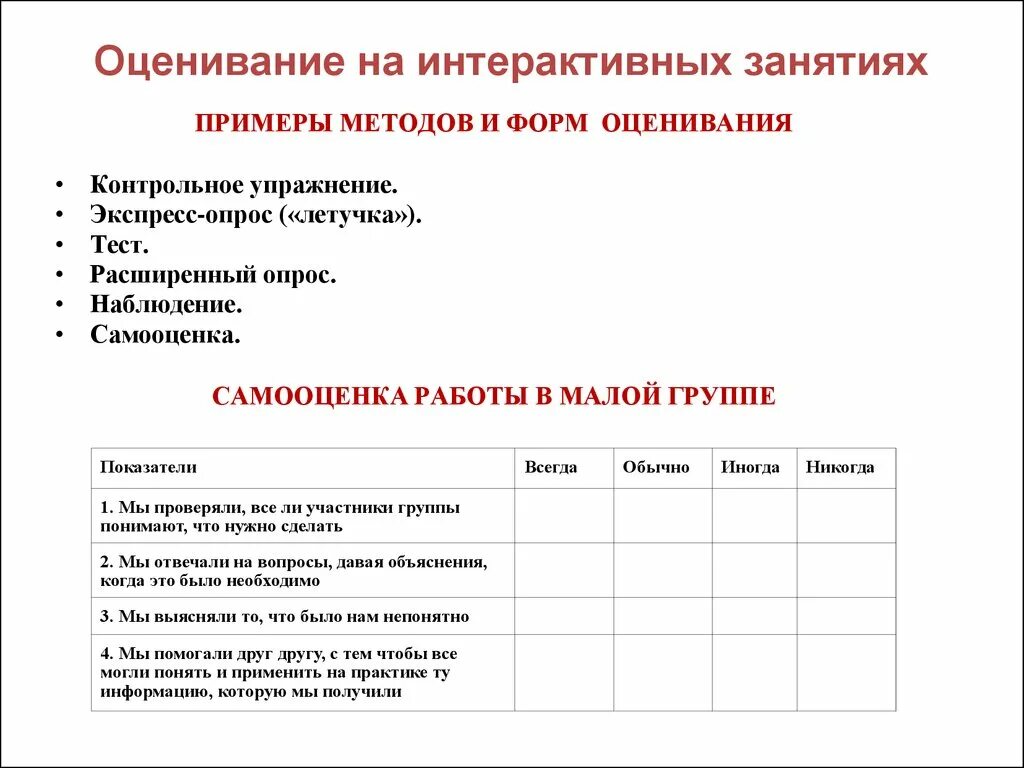 Оценивание на интерактивных занятиях

ПРИМЕРЫ МЕТОДОВ И ФОРМ ОЦЕНИВАНИЯ

• Контрольное упражнение.
• Экспресс-опрос («летучка»).
• Тест.
• Расширенный опрос.
• Наблюдение.
• Самооценка.

САМООЦЕНКА РАБОТЫ В МАЛОЙ ГРУППЕ

| Показатели | Всегда | Обычно | Иногда | Никогда |
|---|---|---|---|---|
| 1. Мы проверяли, все ли участники группы понимают, что нужно сделать | | | | |
| 2. Мы отвечали на вопросы, давая объяснения, когда это было необходимо | | | | |
| 3. Мы выясняли то, что было нам непонятно | | | | |
| 4. Мы помогали друг другу, с тем чтобы все могли понять и применить на практике ту информацию, которую мы получили | | | | |